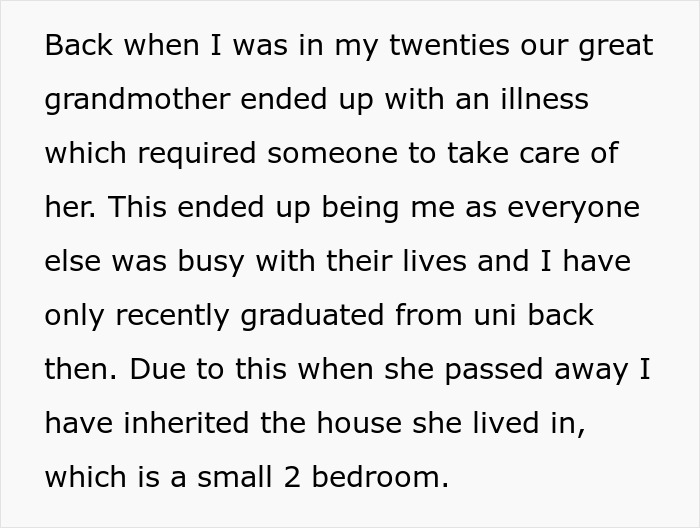 Back when I was in my twenties our great grandmother ended up with an illness which required someone to take care of her. This ended up being me as everyone else was busy with their lives and I have only recently graduated from uni back then. Due to this when she passed away I have inherited the house she lived in, which is a small 2 bedroom.